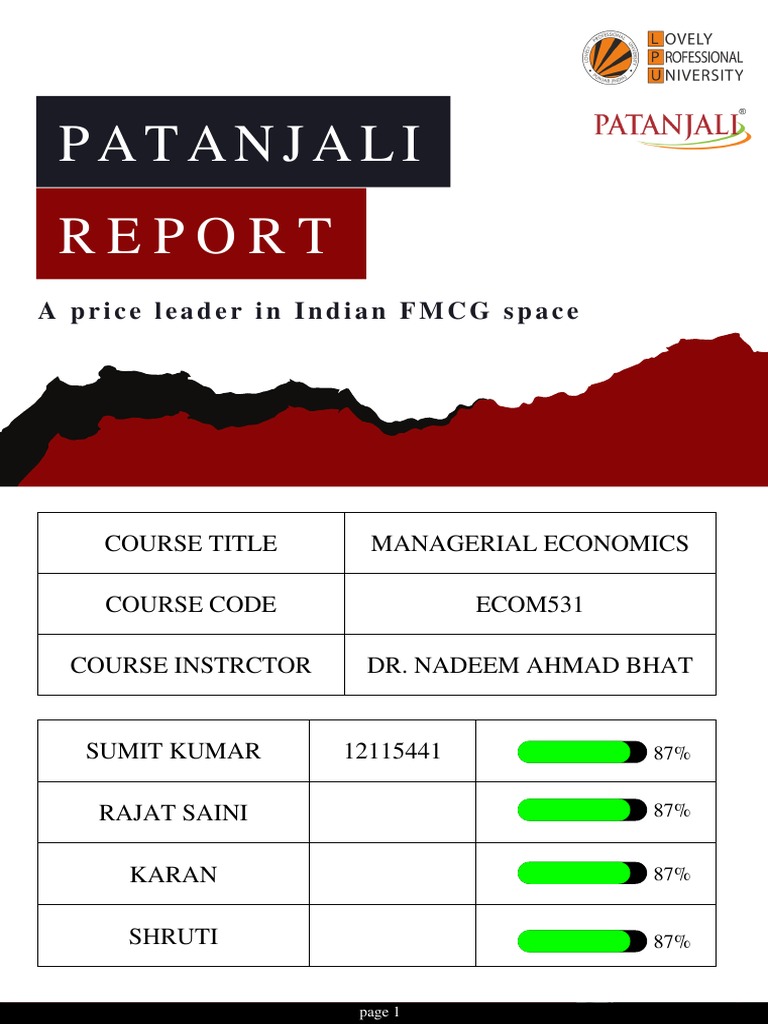 LOVELY
PROFESSIONAL
UNIVERSITY

PATANJALI®

PATANJALI

REPORT

A price leader in Indian FMCG space

| COURSE TITLE | MANAGERIAL ECONOMICS |
|---|---|
| COURSE CODE | ECOM531 |
| COURSE INSTRCTOR | DR. NADEEM AHMAD BHAT |

| SUMIT KUMAR | 12115441 | 87% |
|---|---|---|
| RAJAT SAINI | | 87% |
| KARAN | | 87% |
| SHRUTI | | 87% |

page 1